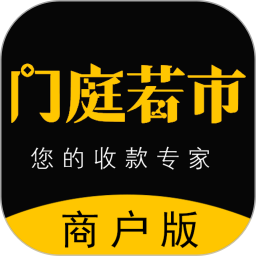 门庭若市

您的收款专家

商户版